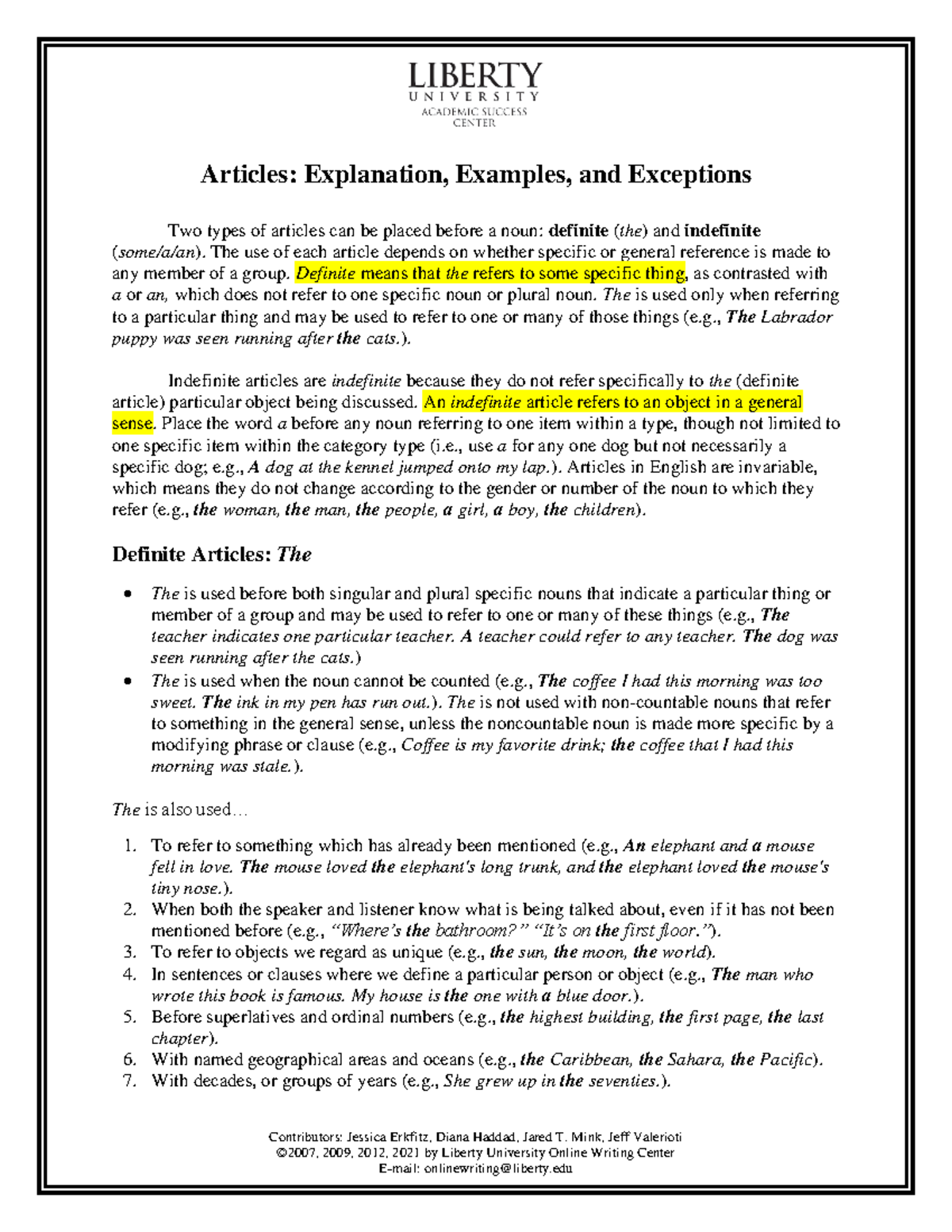 LIBERTY
UNIVERSITY
ACADEMIC SUCCESS
CENTER

Articles: Explanation, Examples, and Exceptions

Two types of articles can be placed before a noun: definite (the) and indefinite (some/a/an). The use of each article depends on whether specific or general reference is made to any member of a group. Definite means that the refers to some specific thing, as contrasted with a or an, which does not refer to one specific noun or plural noun. The is used only when referring to a particular thing and may be used to refer to one or many of those things (e.g., The Labrador puppy was seen running after the cats.).

Indefinite articles are indefinite because they do not refer specifically to the (definite article) particular object being discussed. An indefinite article refers to an object in a general sense. Place the word a before any noun referring to one item within a type, though not limited to one specific item within the category type (i.e., use a for any one dog but not necessarily a specific dog; e.g., A dog at the kennel jumped onto my lap.). Articles in English are invariable, which means they do not change according to the gender or number of the noun to which they refer (e.g., the woman, the man, the people, a girl, a boy, the children).

Definite Articles: The

• The is used before both singular and plural specific nouns that indicate a particular thing or member of a group and may be used to refer to one or many of these things (e.g., The teacher indicates one particular teacher. A teacher could refer to any teacher. The dog was seen running after the cats.)
• The is used when the noun cannot be counted (e.g., The coffee I had this morning was too sweet. The ink in my pen has run out.). The is not used with non-countable nouns that refer to something in the general sense, unless the noncountable noun is made more specific by a modifying phrase or clause (e.g., Coffee is my favorite drink; the coffee that I had this morning was stale.).

The is also used…

1. To refer to something which has already been mentioned (e.g., An elephant and a mouse fell in love. The mouse loved the elephant's long trunk, and the elephant loved the mouse's tiny nose.).
2. When both the speaker and listener know what is being talked about, even if it has not been mentioned before (e.g., "Where's the bathroom?" "It's on the first floor.").
3. To refer to objects we regard as unique (e.g., the sun, the moon, the world).
4. In sentences or clauses where we define a particular person or object (e.g., The man who wrote this book is famous. My house is the one with a blue door.).
5. Before superlatives and ordinal numbers (e.g., the highest building, the first page, the last chapter).
6. With named geographical areas and oceans (e.g., the Caribbean, the Sahara, the Pacific).
7. With decades, or groups of years (e.g., She grew up in the seventies.).

Contributors: Jessica Erkfitz, Diana Haddad, Jared T. Mink, Jeff Valerioti
©2007, 2009, 2012, 2021 by Liberty University Online Writing Center
E-mail: onlinewriting@liberty.edu